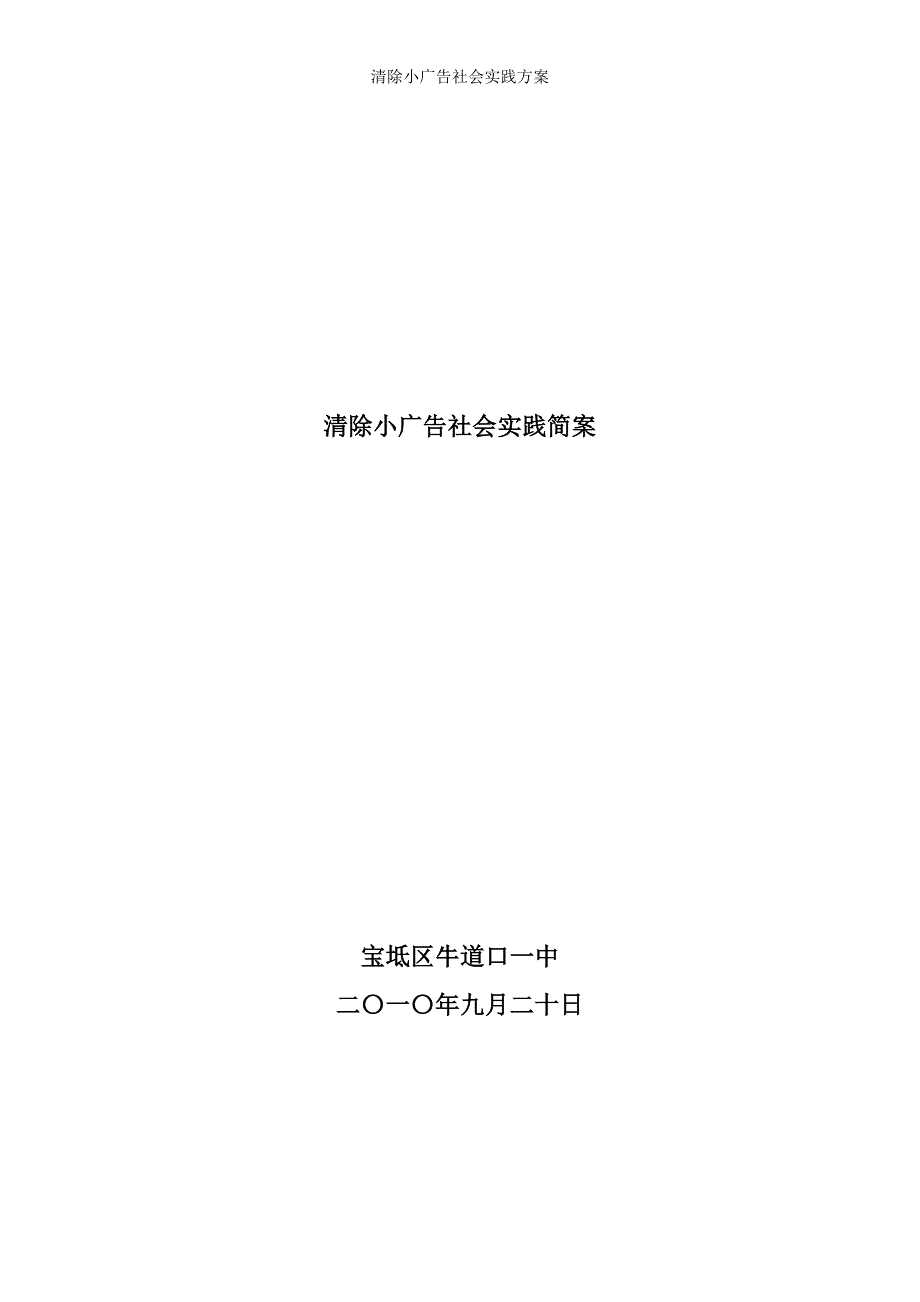 清除小广告社会实践方案

清除小广告社会实践简案

宝坻区牛道口一中

二〇一〇年九月二十日